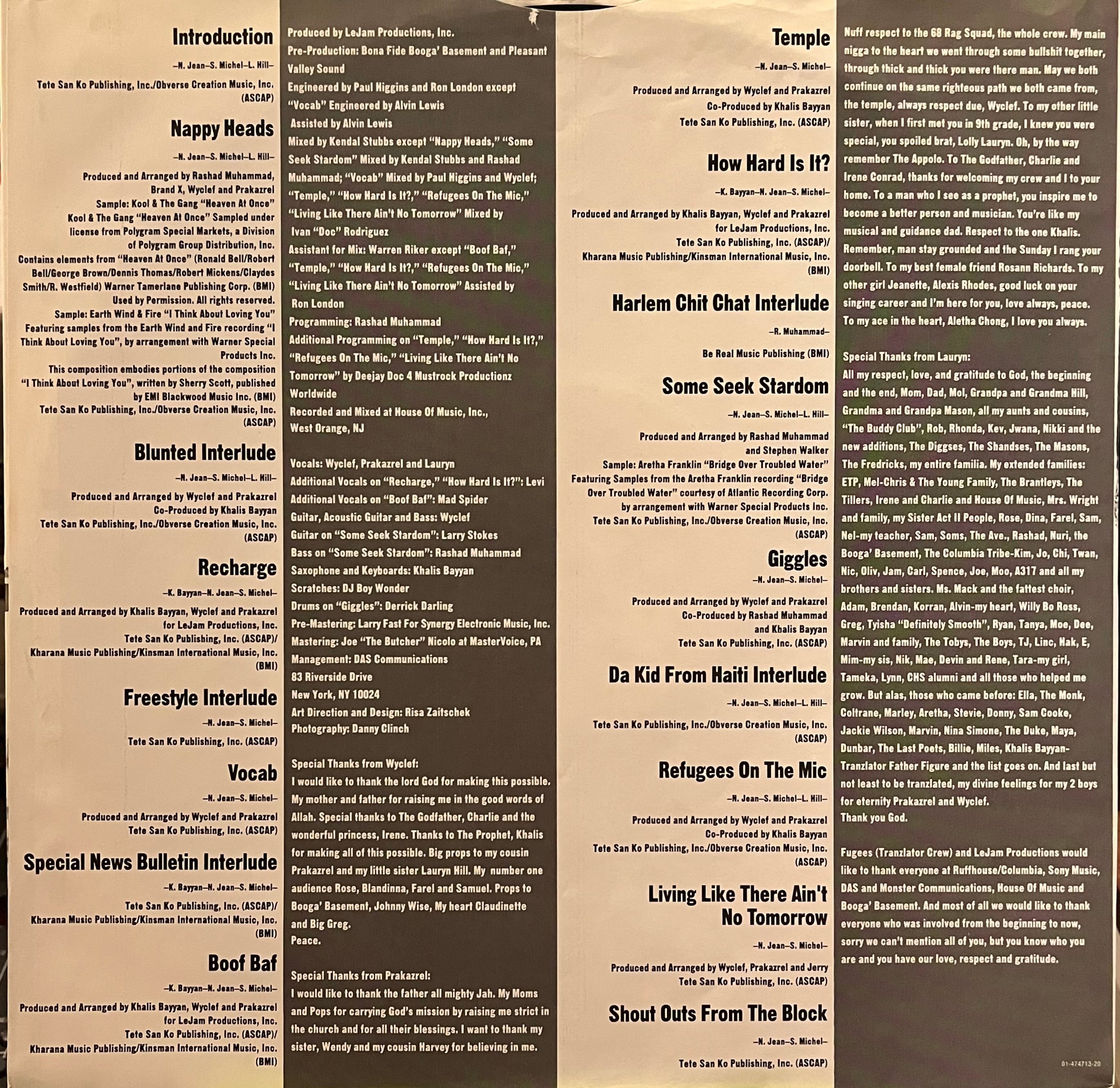 Introduction

–N. Jean–S. Michel–L. Hill–

Tete San Ko Publishing, Inc./Obverse Creation Music, Inc. (ASCAP)

Nappy Heads

–N. Jean–S. Michel–L. Hill–

Produced and Arranged by Rashad Muhammad, Brand X, Wyclef and Prakazrel
Sample: Kool & The Gang "Heaven At Once"
Kool & The Gang "Heaven At Once" Sampled under license from Polygram Special Markets, a Division of Polygram Group Distribution, Inc.
Contains elements from "Heaven At Once" (Ronald Bell/Robert Bell/George Brown/Dennis Thomas/Robert Mickens/Claydes Smith/R. Westfield) Warner Tamerlane Publishing Corp. (BMI) Used by Permission. All rights reserved.
Sample: Earth Wind & Fire "I Think About Loving You"
Featuring samples from the Earth Wind and Fire recording "I Think About Loving You", by arrangement with Warner Special Products Inc.
This composition embodies portions of the composition "I Think About Loving You", written by Sherry Scott, published by EMI Blackwood Music Inc. (BMI)
Tete San Ko Publishing, Inc./Obverse Creation Music, Inc. (ASCAP)

Blunted Interlude

–N. Jean–S. Michel–L. Hill–

Produced and Arranged by Wyclef and Prakazrel
Co-Produced by Khalis Bayyan
Tete San Ko Publishing, Inc./Obverse Creation Music, Inc. (ASCAP)

Recharge

–K. Bayyan–N. Jean–S. Michel–

Produced and Arranged by Khalis Bayyan, Wyclef and Prakazrel for LeJam Productions, Inc.
Tete San Ko Publishing, Inc. (ASCAP)/
Kharana Music Publishing/Kinsman International Music, Inc. (BMI)

Freestyle Interlude

–N. Jean–S. Michel–

Tete San Ko Publishing, Inc. (ASCAP)

Vocab

–N. Jean–S. Michel–

Produced and Arranged by Wyclef and Prakazrel
Tete San Ko Publishing, Inc. (ASCAP)

Special News Bulletin Interlude

–K. Bayyan–N. Jean–S. Michel–

Tete San Ko Publishing, Inc. (ASCAP)/
Kharana Music Publishing/Kinsman International Music, Inc. (BMI)

Boof Baf

–K. Bayyan–N. Jean–S. Michel–

Produced and Arranged by Khalis Bayyan, Wyclef and Prakazrel for LeJam Productions, Inc.
Tete San Ko Publishing, Inc. (ASCAP)/
Kharana Music Publishing/Kinsman International Music, Inc. (BMI)

Produced by LeJam Productions, Inc.
Pre-Production: Bona Fide Booga' Basement and Pleasant Valley Sound
Engineered by Paul Higgins and Ron London except "Vocab" Engineered by Alvin Lewis
Assisted by Alvin Lewis
Mixed by Kendal Stubbs except "Nappy Heads," "Some Seek Stardom" Mixed by Kendal Stubbs and Rashad Muhammad; "Vocab" Mixed by Paul Higgins and Wyclef; "Temple," "How Hard Is It?," "Refugees On The Mic," "Living Like There Ain't No Tomorrow" Mixed by Ivan "Doc" Rodriguez
Assistant for Mix: Warren Riker except "Boof Baf," "Temple," "How Hard Is It?," "Refugees On The Mic," "Living Like There Ain't No Tomorrow" Assisted by Ron London
Programming: Rashad Muhammad
Additional Programming on "Temple," "How Hard Is It?," "Refugees On The Mic," "Living Like There Ain't No Tomorrow" by Deejay Doc 4 Mustrock Productionz Worldwide
Recorded and Mixed at House Of Music, Inc., West Orange, NJ

Vocals: Wyclef, Prakazrel and Lauryn
Additional Vocals on "Recharge," "How Hard Is It?": Levi
Additional Vocals on "Boof Baf": Mad Spider
Guitar, Acoustic Guitar and Bass: Wyclef
Guitar on "Some Seek Stardom": Larry Stokes
Bass on "Some Seek Stardom": Rashad Muhammad
Saxophone and Keyboards: Khalis Bayyan
Scratches: DJ Boy Wonder
Drums on "Giggles": Derrick Darling
Pre-Mastering: Larry Fast For Synergy Electronic Music, Inc.
Mastering: Joe "The Butcher" Nicolo at MasterVoice, PA
Management: DAS Communications
83 Riverside Drive
New York, NY 10024
Art Direction and Design: Risa Zaitschek
Photography: Danny Clinch

Special Thanks from Wyclef:
I would like to thank the lord God for making this possible. My mother and father for raising me in the good words of Allah. Special thanks to The Godfather, Charlie and the wonderful princess, Irene. Thanks to The Prophet, Khalis for making all of this possible. Big props to my cousin Prakazrel and my little sister Lauryn Hill. My number one audience Rose, Blandinna, Farel and Samuel. Props to Booga' Basement, Johnny Wise, My heart Claudinette and Big Greg.
Peace.

Special Thanks from Prakazrel:
I would like to thank the father all mighty Jah. My Moms and Pops for carrying God's mission by raising me strict in the church and for all their blessings. I want to thank my sister, Wendy and my cousin Harvey for believing in me.

Temple

–N. Jean–S. Michel–

Produced and Arranged by Wyclef and Prakazrel
Co-Produced by Khalis Bayyan
Tete San Ko Publishing, Inc. (ASCAP)

How Hard Is It?

–K. Bayyan–N. Jean–S. Michel–

Produced and Arranged by Khalis Bayyan, Wyclef and Prakazrel for LeJam Productions, Inc.
Tete San Ko Publishing, Inc. (ASCAP)/
Kharana Music Publishing/Kinsman International Music, Inc. (BMI)

Harlem Chit Chat Interlude

–R. Muhammad–

Be Real Music Publishing (BMI)

Some Seek Stardom

–N. Jean–S. Michel–L. Hill–

Produced and Arranged by Rashad Muhammad and Stephen Walker
Sample: Aretha Franklin "Bridge Over Troubled Water"
Featuring Samples from the Aretha Franklin recording "Bridge Over Troubled Water" courtesy of Atlantic Recording Corp. by arrangement with Warner Special Products Inc.
Tete San Ko Publishing, Inc./Obverse Creation Music, Inc. (ASCAP)

Giggles

–N. Jean–S. Michel–

Produced and Arranged by Wyclef and Prakazrel
Co-Produced by Rashad Muhammad and Khalis Bayyan
Tete San Ko Publishing, Inc. (ASCAP)

Da Kid From Haiti Interlude

–N. Jean–S. Michel–L. Hill–

Tete San Ko Publishing, Inc./Obverse Creation Music, Inc. (ASCAP)

Refugees On The Mic

–N. Jean–S. Michel–L. Hill–

Produced and Arranged by Wyclef and Prakazrel
Co-Produced by Khalis Bayyan
Tete San Ko Publishing, Inc./Obverse Creation Music, Inc. (ASCAP)

Living Like There Ain't No Tomorrow

–N. Jean–S. Michel–

Produced and Arranged by Wyclef, Prakazrel and Jerry
Tete San Ko Publishing, Inc. (ASCAP)

Shout Outs From The Block

–N. Jean–S. Michel–

Tete San Ko Publishing, Inc. (ASCAP)

Nuff respect to the 68 Rag Squad, the whole crew. My main nigga to the heart we went through some bullshit together, through thick and thick you were there man. May we both continue on the same righteous path we both came from, the temple, always respect due, Wyclef. To my other little sister, when I first met you in 9th grade, I knew you were special, you spoiled brat, Lolly Lauryn. Oh, by the way remember The Appolo. To The Godfather, Charlie and Irene Conrad, thanks for welcoming my crew and I to your home. To a man who I see as a prophet, you inspire me to become a better person and musician. You're like my musical and guidance dad. Respect to the one Khalis. Remember, man stay grounded and the Sunday I rang your doorbell. To my best female friend Rosann Richards. To my other girl Jeanette, Alexis Rhodes, good luck on your singing career and I'm here for you, love always, peace. To my ace in the heart, Aletha Chong, I love you always.

Special Thanks from Lauryn:
All my respect, love, and gratitude to God, the beginning and the end, Mom, Dad, Mol, Grandpa and Grandma Hill, Grandma and Grandpa Mason, all my aunts and cousins, "The Buddy Club", Rob, Rhonda, Kev, Jwana, Nikki and the new additions, The Diggses, The Shandses, The Masons, The Fredricks, my entire familia. My extended families: ETP, Mel-Chris & The Young Family, The Brantleys, The Tillers, Irene and Charlie and House Of Music, Mrs. Wright and family, my Sister Act II People, Rose, Dina, Farel, Sam, Nel-my teacher, Sam, Soms, The Ave., Rashad, Nuri, the Booga' Basement, The Columbia Tribe-Kim, Jo, Chi, Twan, Nic, Oliv, Jam, Carl, Spence, Joe, Moo, A317 and all my brothers and sisters. Ms. Mack and the fattest choir, Adam, Brendan, Korran, Alvin-my heart, Willy Bo Ross, Greg, Tyisha "Definitely Smooth", Ryan, Tanya, Moe, Dee, Marvin and family, The Tobys, The Boys, TJ, Linc, Hak, E, Mim-my sis, Nik, Mae, Devin and Rene, Tara-my girl, Tameka, Lynn, CHS alumni and all those who helped me grow. But alas, those who came before: Ella, The Monk, Coltrane, Marley, Aretha, Stevie, Donny, Sam Cooke, Jackie Wilson, Marvin, Nina Simone, The Duke, Maya, Dunbar, The Last Poets, Billie, Miles, Khalis Bayyan-Tranzlator Father Figure and the list goes on. And last but not least to be tranzlated, my divine feelings for my 2 boys for eternity Prakazrel and Wyclef.
Thank you God.

Fugees (Tranzlator Crew) and LeJam Productions would like to thank everyone at Ruffhouse/Columbia, Sony Music, DAS and Monster Communications, House Of Music and Booga' Basement. And most of all we would like to thank everyone who was involved from the beginning to now, sorry we can't mention all of you, but you know who you are and you have our love, respect and gratitude.

01-474713-20